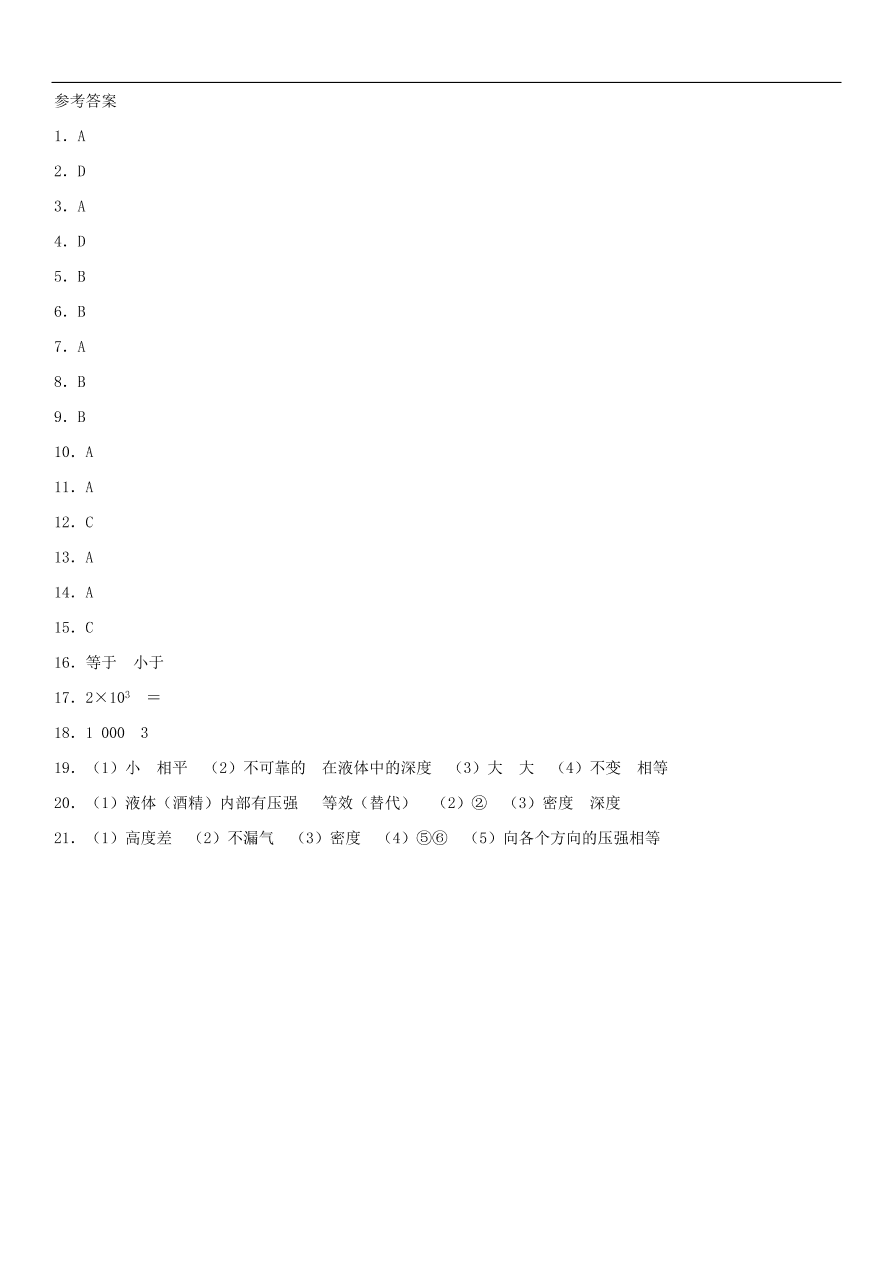 参考答案

1. A

2. D

3. A

4. D

5. B

6. B

7. A

8. B

9. B

10. A

11. A

12. C

13. A

14. A

15. C

16. 等于　小于

17. $2\times10^3$　＝

18. 1 000　3

19. （1）小　相平　（2）不可靠的　在液体中的深度　（3）大　大　（4）不变　相等

20. （1）液体（酒精）内部有压强　等效（替代）　（2）②　（3）密度　深度

21. （1）高度差　（2）不漏气　（3）密度　（4）⑤⑥　（5）向各个方向的压强相等